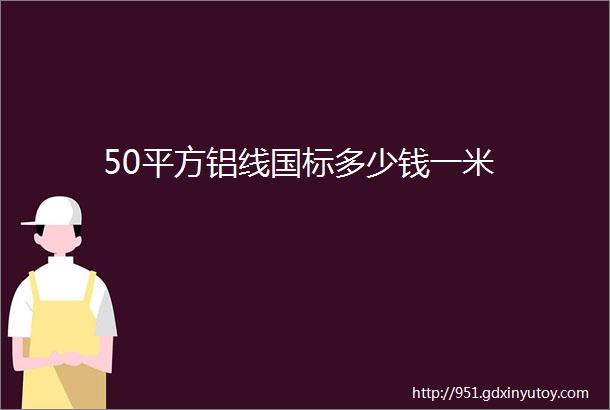 50平方铝线国标多少钱一米

http://951.gdxinyutoy.com